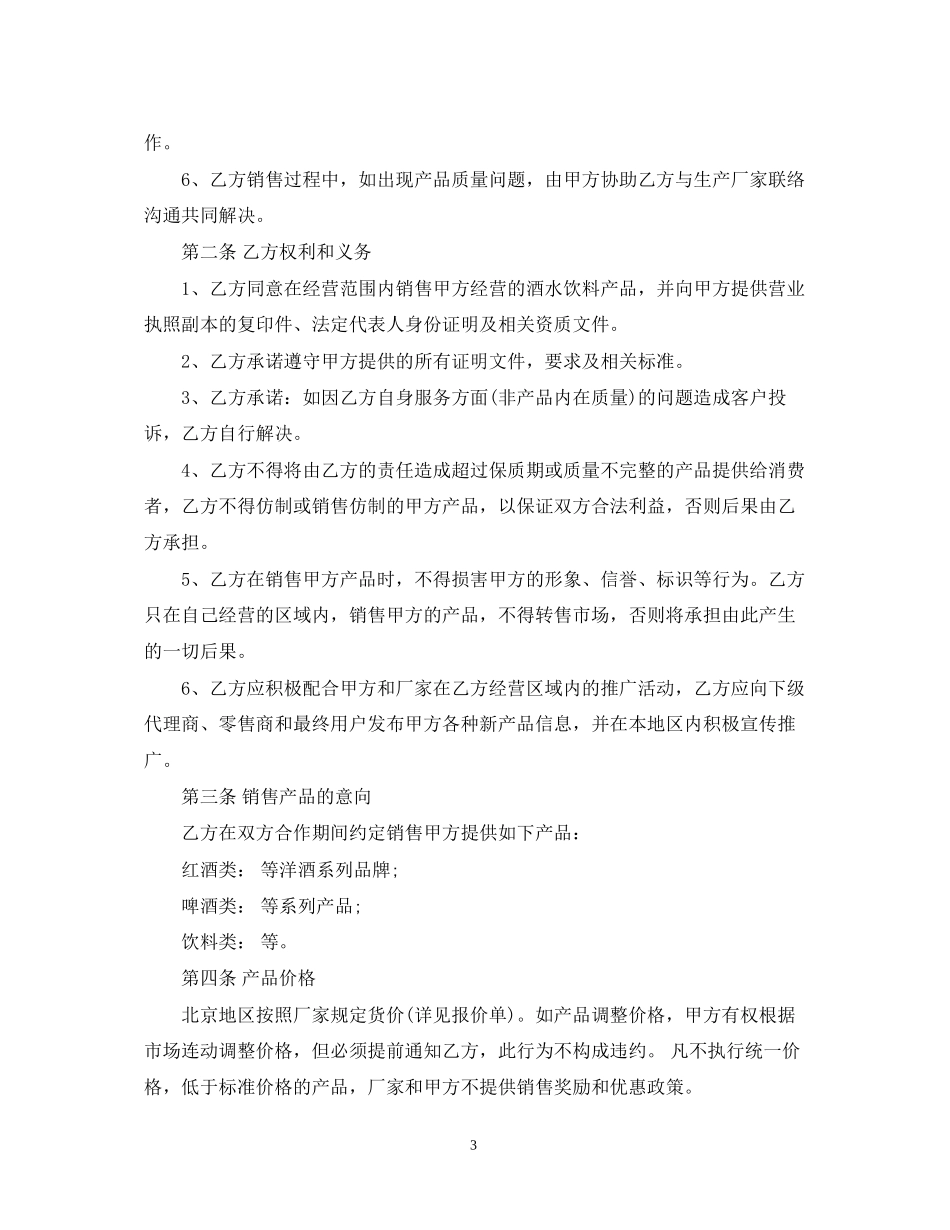 作。

6、乙方销售过程中，如出现产品质量问题，由甲方协助乙方与生产厂家联络沟通共同解决。

第二条 乙方权利和义务

1、乙方同意在经营范围内销售甲方经营的酒水饮料产品，并向甲方提供营业执照副本的复印件、法定代表人身份证明及相关资质文件。

2、乙方承诺遵守甲方提供的所有证明文件，要求及相关标准。

3、乙方承诺：如因乙方自身服务方面(非产品内在质量)的问题造成客户投诉，乙方自行解决。

4、乙方不得将由乙方的责任造成超过保质期或质量不完整的产品提供给消费者，乙方不得仿制或销售仿制的甲方产品，以保证双方合法利益，否则后果由乙方承担。

5、乙方在销售甲方产品时，不得损害甲方的形象、信誉、标识等行为。乙方只在自己经营的区域内，销售甲方的产品，不得转售市场，否则将承担由此产生的一切后果。

6、乙方应积极配合甲方和厂家在乙方经营区域内的推广活动，乙方应向下级代理商、零售商和最终用户发布甲方各种新产品信息，并在本地区内积极宣传推广。

第三条 销售产品的意向

乙方在双方合作期间约定销售甲方提供如下产品：

红酒类： 等洋酒系列品牌;

啤酒类： 等系列产品;

饮料类： 等。

第四条 产品价格

北京地区按照厂家规定货价(详见报价单)。如产品调整价格，甲方有权根据市场连动调整价格，但必须提前通知乙方，此行为不构成违约。 凡不执行统一价格，低于标准价格的产品，厂家和甲方不提供销售奖励和优惠政策。

3